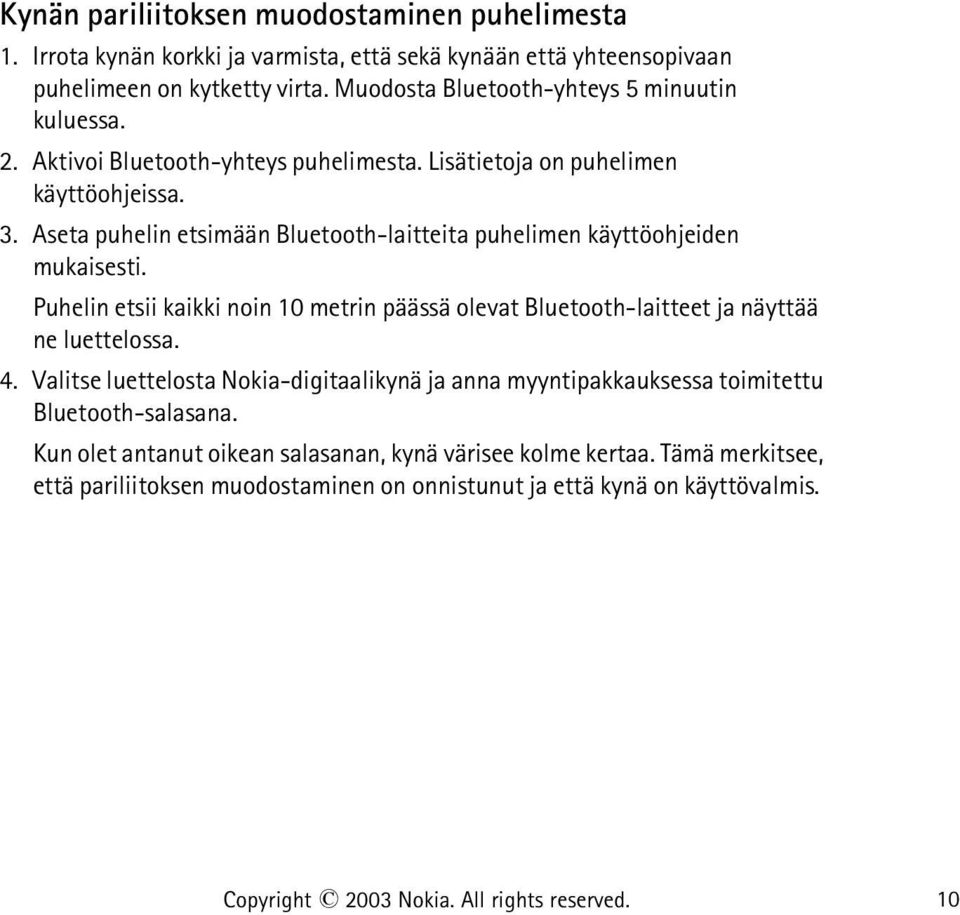 Kynän pariliitoksen muodostaminen puhelimesta

1. Irrota kynän korkki ja varmista, että sekä kynään että yhteensopivaan puhelimeen on kytketty virta. Muodosta Bluetooth-yhteys 5 minuutin kuluessa.

2. Aktivoi Bluetooth-yhteys puhelimesta. Lisätietoja on puhelimen käyttöohjeissa.

3. Aseta puhelin etsimään Bluetooth-laitteita puhelimen käyttöohjeiden mukaisesti.

Puhelin etsii kaikki noin 10 metrin päässä olevat Bluetooth-laitteet ja näyttää ne luettelossa.

4. Valitse luettelosta Nokia-digitaalikynä ja anna myyntipakkauksessa toimitettu Bluetooth-salasana.

Kun olet antanut oikean salasanan, kynä värisee kolme kertaa. Tämä merkitsee, että pariliitoksen muodostaminen on onnistunut ja että kynä on käyttövalmis.

Copyright © 2003 Nokia. All rights reserved. 10